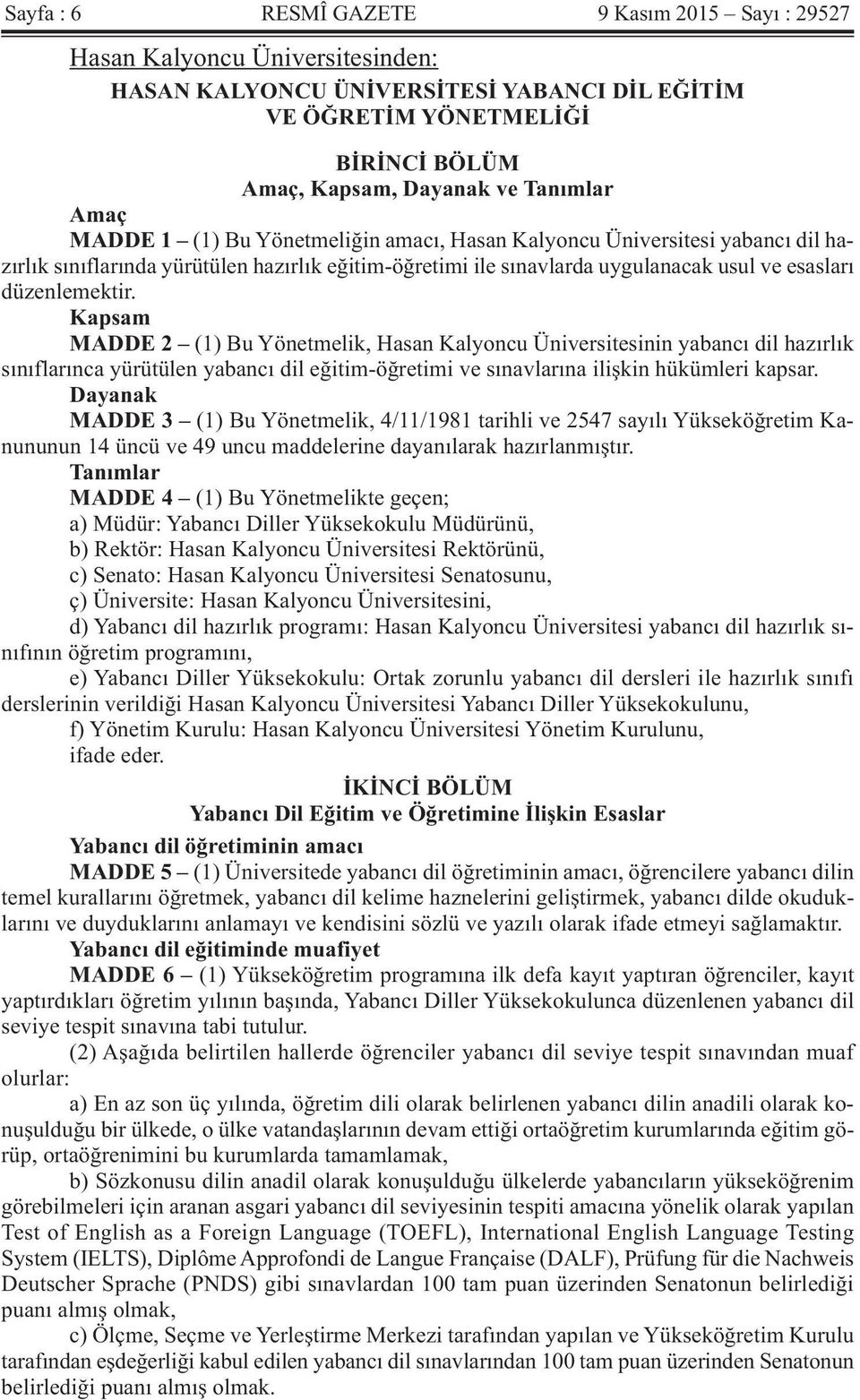 Sayfa : 6 RESMÎ GAZETE 9 Kasım 2015 – Sayı : 29527

Hasan Kalyoncu Üniversitesinden:

HASAN KALYONCU ÜNİVERSİTESİ YABANCI DİL EĞİTİM VE ÖĞRETİM YÖNETMELİĞİ

BİRİNCİ BÖLÜM
Amaç, Kapsam, Dayanak ve Tanımlar

Amaç

MADDE 1 – (1) Bu Yönetmeliğin amacı, Hasan Kalyoncu Üniversitesi yabancı dil hazırlık sınıflarında yürütülen hazırlık eğitim-öğretimi ile sınavlarda uygulanacak usul ve esasları düzenlemektir.

Kapsam

MADDE 2 – (1) Bu Yönetmelik, Hasan Kalyoncu Üniversitesinin yabancı dil hazırlık sınıflarınca yürütülen yabancı dil eğitim-öğretimi ve sınavlarına ilişkin hükümleri kapsar.

Dayanak

MADDE 3 – (1) Bu Yönetmelik, 4/11/1981 tarihli ve 2547 sayılı Yükseköğretim Kanununun 14 üncü ve 49 uncu maddelerine dayanılarak hazırlanmıştır.

Tanımlar

MADDE 4 – (1) Bu Yönetmelikte geçen;

a) Müdür: Yabancı Diller Yüksekokulu Müdürünü,

b) Rektör: Hasan Kalyoncu Üniversitesi Rektörünü,

c) Senato: Hasan Kalyoncu Üniversitesi Senatosunu,

ç) Üniversite: Hasan Kalyoncu Üniversitesini,

d) Yabancı dil hazırlık programı: Hasan Kalyoncu Üniversitesi yabancı dil hazırlık sınıfının öğretim programını,

e) Yabancı Diller Yüksekokulu: Ortak zorunlu yabancı dil dersleri ile hazırlık sınıfı derslerinin verildiği Hasan Kalyoncu Üniversitesi Yabancı Diller Yüksekokulunu,

f) Yönetim Kurulu: Hasan Kalyoncu Üniversitesi Yönetim Kurulunu,

ifade eder.

İKİNCİ BÖLÜM
Yabancı Dil Eğitim ve Öğretimine İlişkin Esaslar

Yabancı dil öğretiminin amacı

MADDE 5 – (1) Üniversitede yabancı dil öğretiminin amacı, öğrencilere yabancı dilin temel kurallarını öğretmek, yabancı dil kelime haznelerini geliştirmek, yabancı dilde okuduklarını ve duyduklarını anlamayı ve kendisini sözlü ve yazılı olarak ifade etmeyi sağlamaktır.

Yabancı dil eğitiminde muafiyet

MADDE 6 – (1) Yükseköğretim programına ilk defa kayıt yaptıran öğrenciler, kayıt yaptırdıkları öğretim yılının başında, Yabancı Diller Yüksekokulunca düzenlenen yabancı dil seviye tespit sınavına tabi tutulur.

(2) Aşağıda belirtilen hallerde öğrenciler yabancı dil seviye tespit sınavından muaf olurlar:

a) En az son üç yılında, öğretim dili olarak belirlenen yabancı dilin anadili olarak konuşulduğu bir ülkede, o ülke vatandaşlarının devam ettiği ortaöğretim kurumlarında eğitim görüp, ortaöğrenimini bu kurumlarda tamamlamak,

b) Sözkonusu dilin anadil olarak konuşulduğu ülkelerde yabancıların yükseköğrenim görebilmeleri için aranan asgari yabancı dil seviyesinin tespiti amacına yönelik olarak yapılan Test of English as a Foreign Language (TOEFL), International English Language Testing System (IELTS), Diplôme Approfondi de Langue Française (DALF), Prüfung für die Nachweis Deutscher Sprache (PNDS) gibi sınavlardan 100 tam puan üzerinden Senatonun belirlediği puanı almış olmak,

c) Ölçme, Seçme ve Yerleştirme Merkezi tarafından yapılan ve Yükseköğretim Kurulu tarafından eşdeğerliği kabul edilen yabancı dil sınavlarından 100 tam puan üzerinden Senatonun belirlediği puanı almış olmak.